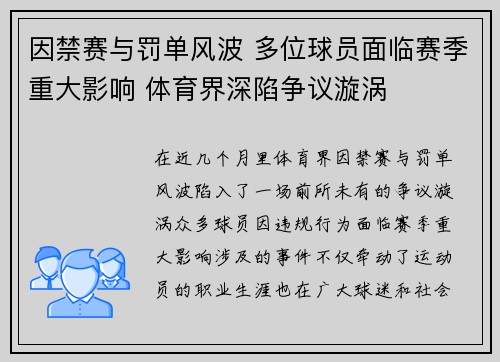 因禁赛与罚单风波 多位球员面临赛季重大影响 体育界深陷争议漩涡

在近几个月里体育界因禁赛与罚单风波陷入了一场前所未有的争议漩涡众多球员因违规行为面临赛季重大影响涉及的事件不仅牵动了运动员的职业生涯也在广大球迷和社会